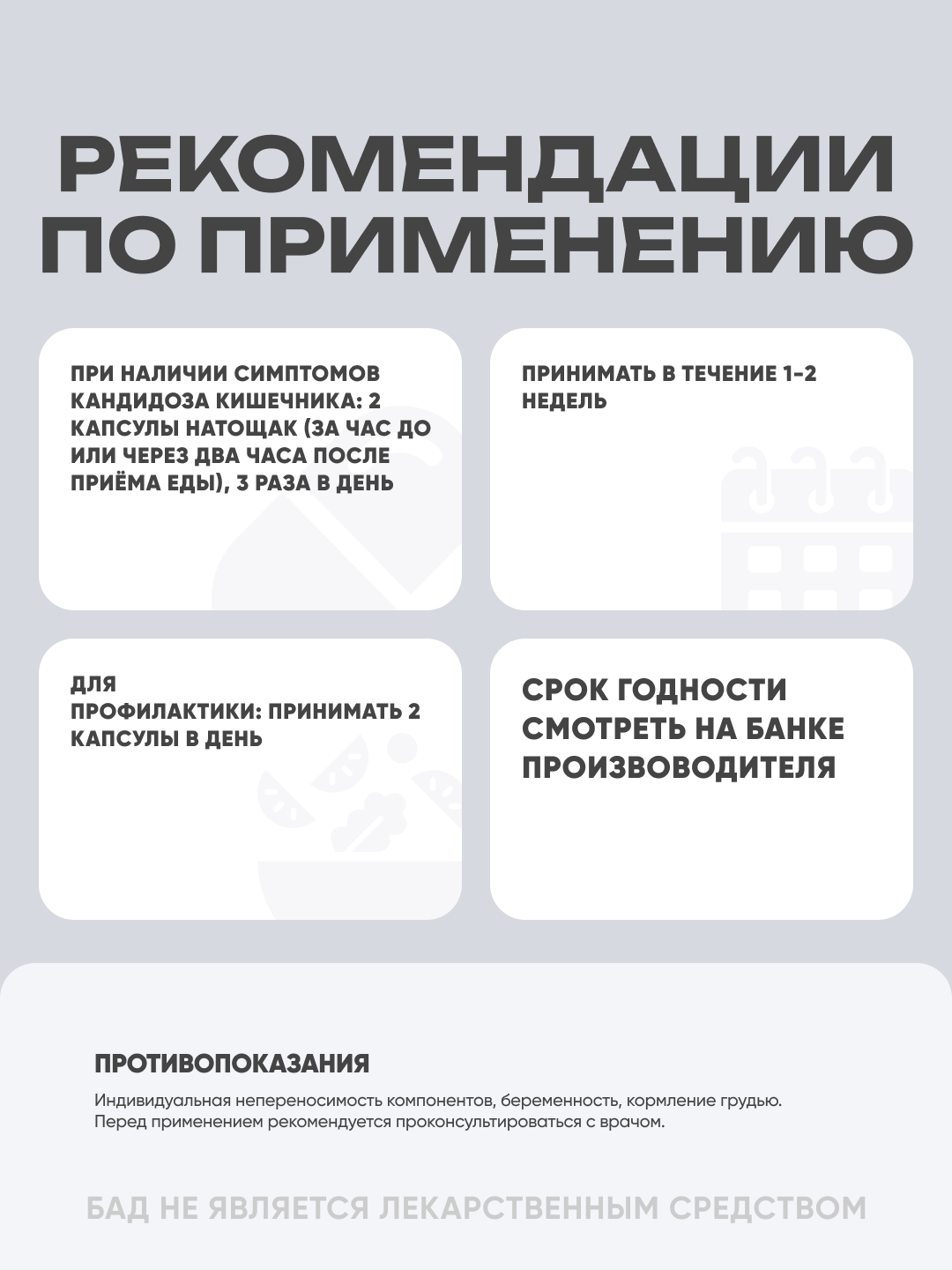 РЕКОМЕНДАЦИИ ПО ПРИМЕНЕНИЮ

ПРИ НАЛИЧИИ СИМПТОМОВ КАНДИДОЗА КИШЕЧНИКА: 2 КАПСУЛЫ НАТОЩАК (ЗА ЧАС ДО ИЛИ ЧЕРЕЗ ДВА ЧАСА ПОСЛЕ ПРИЁМА ЕДЫ), 3 РАЗА В ДЕНЬ

ПРИНИМАТЬ В ТЕЧЕНИЕ 1-2 НЕДЕЛЬ

ДЛЯ ПРОФИЛАКТИКИ: ПРИНИМАТЬ 2 КАПСУЛЫ В ДЕНЬ

СРОК ГОДНОСТИ СМОТРЕТЬ НА БАНКЕ ПРОИЗВОВОДИТЕЛЯ

ПРОТИВОПОКАЗАНИЯ

Индивидуальная непереносимость компонентов, беременность, кормление грудью. Перед применением рекомендуется проконсультироваться с врачом.

БАД НЕ ЯВЛЯЕТСЯ ЛЕКАРСТВЕННЫМ СРЕДСТВОМ